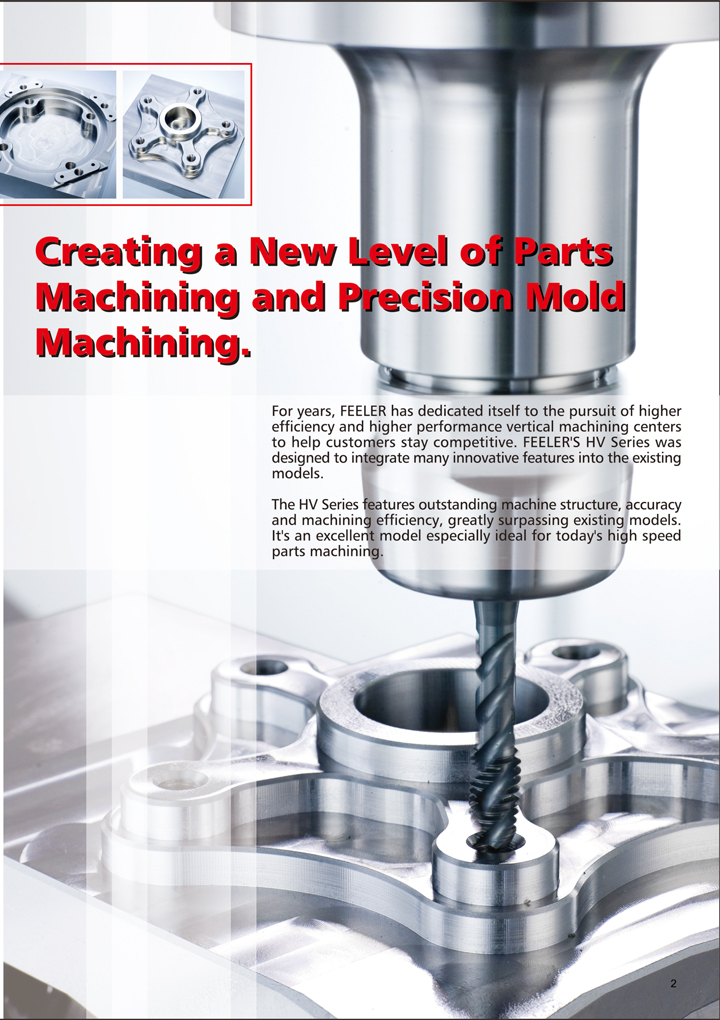 Creating a New Level of Parts Machining and Precision Mold Machining.

For years, FEELER has dedicated itself to the pursuit of higher efficiency and higher performance vertical machining centers to help customers stay competitive. FEELER'S HV Series was designed to integrate many innovative features into the existing models.

The HV Series features outstanding machine structure, accuracy and machining efficiency, greatly surpassing existing models. It's an excellent model especially ideal for today's high speed parts machining.

2